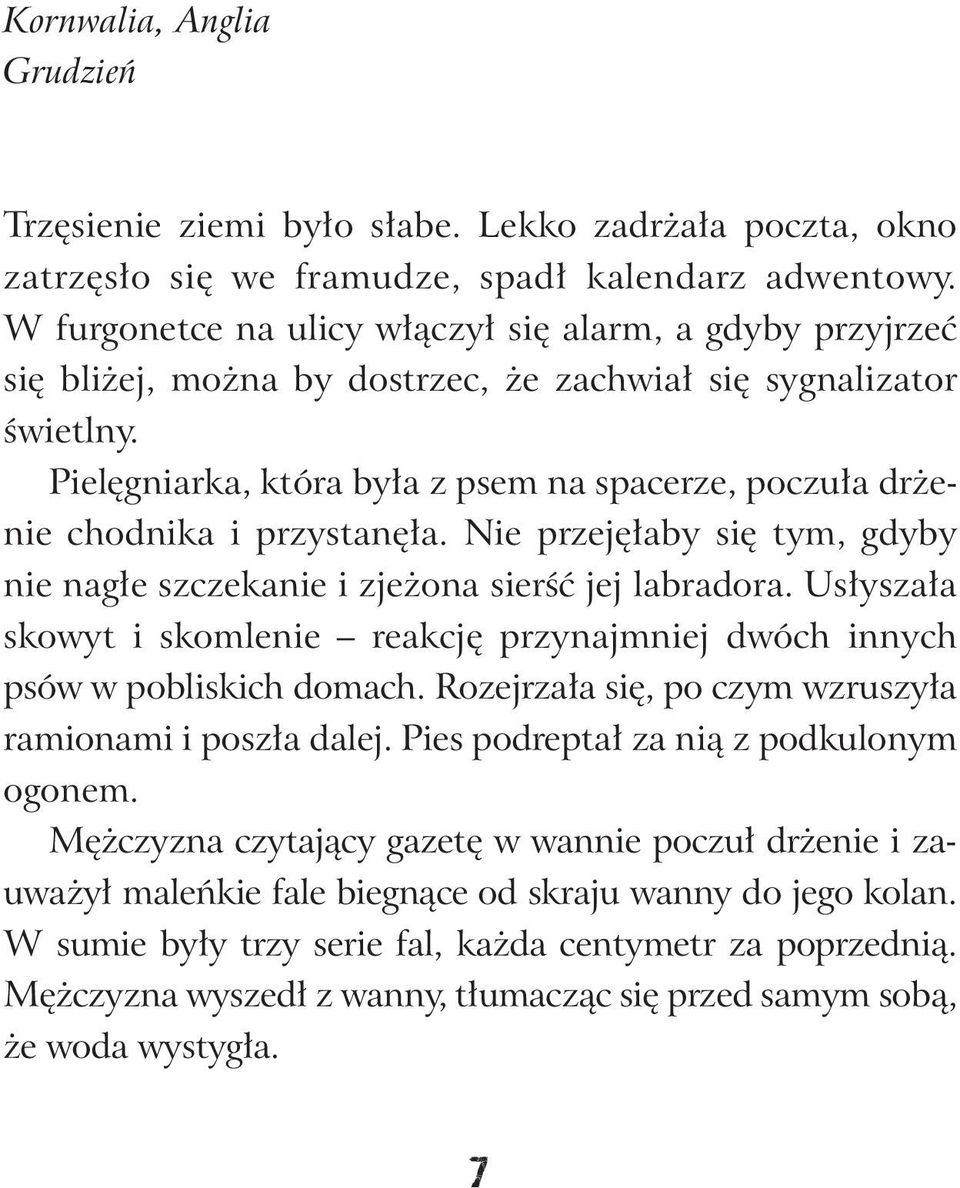 Kornwalia, Anglia
Grudzień

Trzęsienie ziemi było słabe. Lekko zadrżała poczta, okno zatrzęsło się we framudze, spadł kalendarz adwentowy. W furgonetce na ulicy włączył się alarm, a gdyby przyjrzeć się bliżej, można by dostrzec, że zachwiał się sygnalizator świetlny.

Pielęgniarka, która była z psem na spacerze, poczuła drżenie chodnika i przystanęła. Nie przejęłaby się tym, gdyby nie nagłe szczekanie i zjeżona sierść jej labradora. Usłyszała skowyt i skomlenie – reakcję przynajmniej dwóch innych psów w pobliskich domach. Rozejrzała się, po czym wzruszyła ramionami i poszła dalej. Pies podreptał za nią z podkulonym ogonem.

Mężczyzna czytający gazetę w wannie poczuł drżenie i zauważył maleńkie fale biegnące od skraju wanny do jego kolan. W sumie były trzy serie fal, każda centymetr za poprzednią. Mężczyzna wyszedł z wanny, tłumacząc się przed samym sobą, że woda wystygła.

7